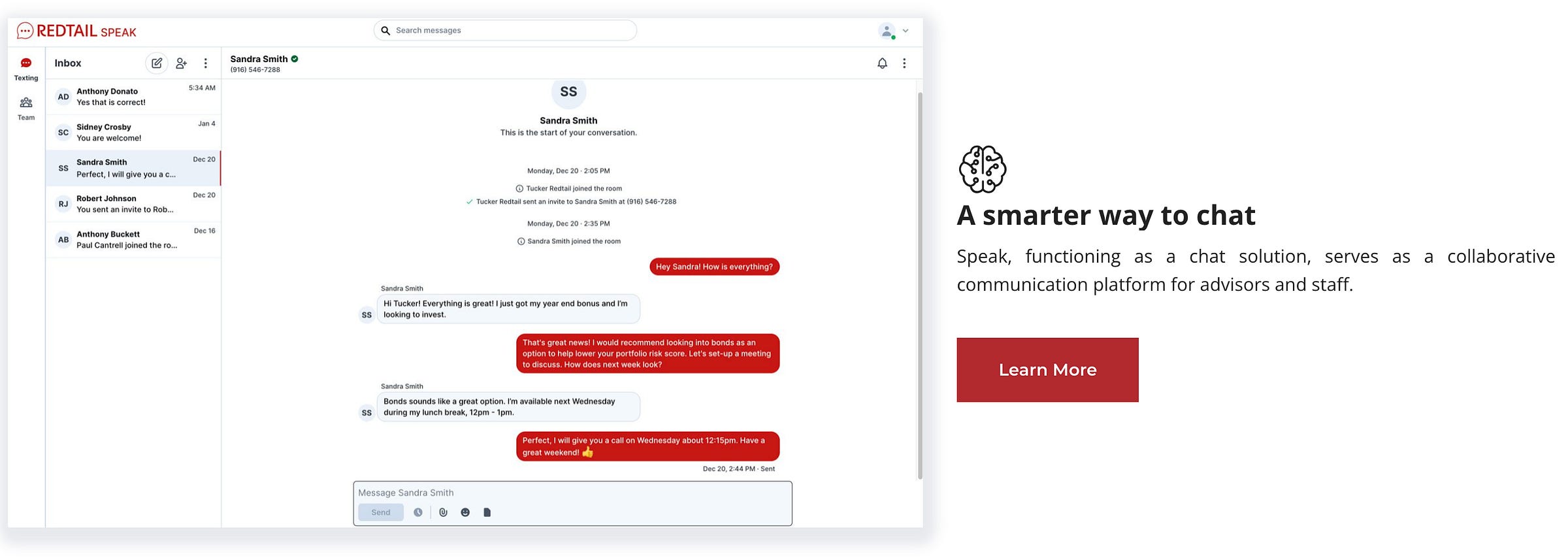 REDTAIL SPEAK

Search messages

Texting

Team

Inbox

AD Anthony Donato 5:34 AM
Yes that is correct!

SC Sidney Crosby Jan 4
You are welcome!

SS Sandra Smith Dec 20
Perfect, I will give you a c...

RJ Robert Johnson Dec 20
You sent an invite to Rob...

AB Anthony Buckett Dec 16
Paul Cantrell joined the ro...

Sandra Smith
(916) 546-7288

SS

Sandra Smith
This is the start of your conversation.

Monday, Dec 20 · 2:05 PM

Tucker Redtail joined the room

Tucker Redtail sent an invite to Sandra Smith at (916) 546-7288

Monday, Dec 20 · 2:35 PM

Sandra Smith joined the room

Hey Sandra! How is everything?

Sandra Smith

SS Hi Tucker! Everything is great! I just got my year end bonus and I'm looking to invest.

That's great news! I would recommend looking into bonds as an option to help lower your portfolio risk score. Let's set-up a meeting to discuss. How does next week look?

Sandra Smith

SS Bonds sounds like a great option. I'm available next Wednesday during my lunch break, 12pm - 1pm.

Perfect, I will give you a call on Wednesday about 12:15pm. Have a great weekend! 👍

Dec 20, 2:44 PM · Sent

Message Sandra Smith

Send

A smarter way to chat

Speak, functioning as a chat solution, serves as a collaborative communication platform for advisors and staff.

Learn More